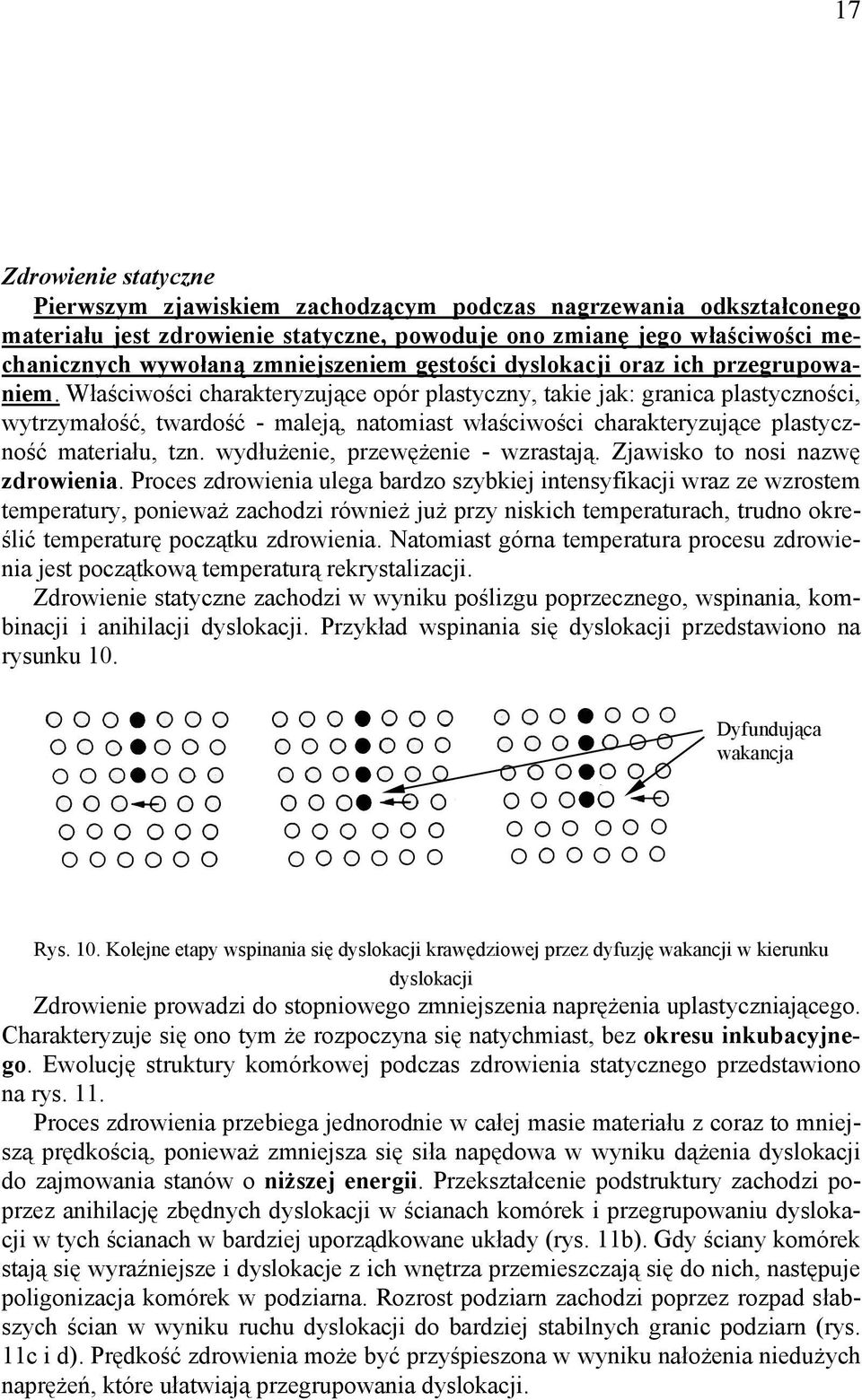 17

Zdrowienie statyczne

Pierwszym zjawiskiem zachodzącym podczas nagrzewania odkształconego materiału jest zdrowienie statyczne, powoduje ono zmianę jego właściwości mechanicznych wywołaną zmniejszeniem gęstości dyslokacji oraz ich przegrupowaniem. Właściwości charakteryzujące opór plastyczny, takie jak: granica plastyczności, wytrzymałość, twardość - maleją, natomiast właściwości charakteryzujące plastyczność materiału, tzn. wydłużenie, przewężenie - wzrastają. Zjawisko to nosi nazwę zdrowienia. Proces zdrowienia ulega bardzo szybkiej intensyfikacji wraz ze wzrostem temperatury, ponieważ zachodzi również już przy niskich temperaturach, trudno określić temperaturę początku zdrowienia. Natomiast górna temperatura procesu zdrowienia jest początkową temperaturą rekrystalizacji.

Zdrowienie statyczne zachodzi w wyniku poślizgu poprzecznego, wspinania, kombinacji i anihilacji dyslokacji. Przykład wspinania się dyslokacji przedstawiono na rysunku 10.

Dyfundująca wakancja

Rys. 10. Kolejne etapy wspinania się dyslokacji krawędziowej przez dyfuzję wakancji w kierunku dyslokacji

Zdrowienie prowadzi do stopniowego zmniejszenia naprężenia uplastyczniającego. Charakteryzuje się ono tym że rozpoczyna się natychmiast, bez okresu inkubacyjnego. Ewolucję struktury komórkowej podczas zdrowienia statycznego przedstawiono na rys. 11.

Proces zdrowienia przebiega jednorodnie w całej masie materiału z coraz to mniejszą prędkością, ponieważ zmniejsza się siła napędowa w wyniku dążenia dyslokacji do zajmowania stanów o niższej energii. Przekształcenie podstruktury zachodzi poprzez anihilację zbędnych dyslokacji w ścianach komórek i przegrupowaniu dyslokacji w tych ścianach w bardziej uporządkowane układy (rys. 11b). Gdy ściany komórek stają się wyraźniejsze i dyslokacje z ich wnętrza przemieszczają się do nich, następuje poligonizacja komórek w podziarna. Rozrost podziarn zachodzi poprzez rozpad słabszych ścian w wyniku ruchu dyslokacji do bardziej stabilnych granic podziarn (rys. 11c i d). Prędkość zdrowienia może być przyśpieszona w wyniku nałożenia niedużych naprężeń, które ułatwiają przegrupowania dyslokacji.